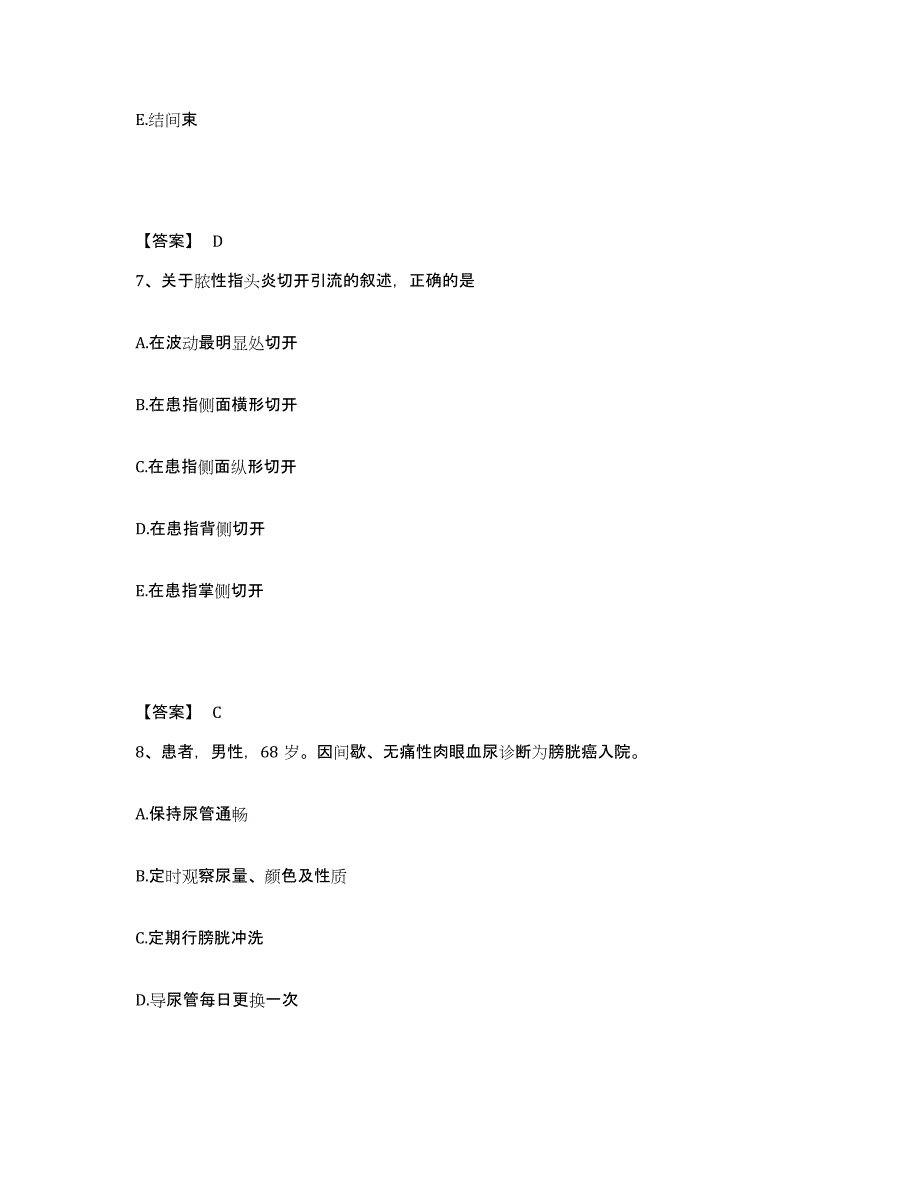 E.结间束

【答案】 D

7、关于脓性指头炎切开引流的叙述，正确的是

A.在波动最明显处切开

B.在患指侧面横形切开

C.在患指侧面纵形切开

D.在患指背侧切开

E.在患指掌侧切开

【答案】 C

8、患者，男性，68 岁。因间歇、无痛性肉眼血尿诊断为膀胱癌入院。

A.保持尿管通畅

B.定时观察尿量、颜色及性质

C.定期行膀胱冲洗

D.导尿管每日更换一次